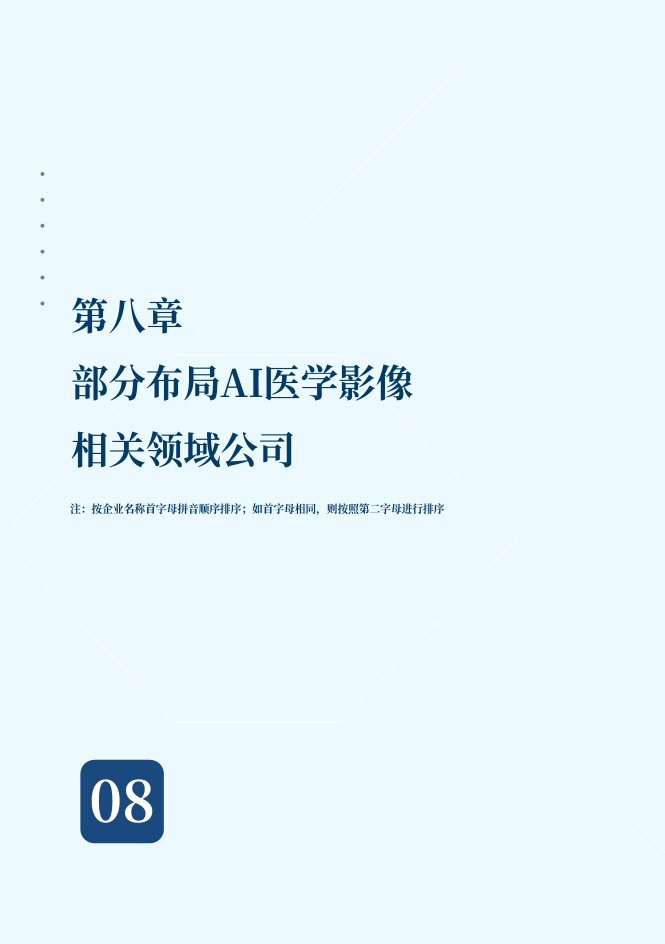 第八章

部分布局AI医学影像

相关领域公司

注：按企业名称首字母拼音顺序排序；如首字母相同，则按照第二字母进行排序

08